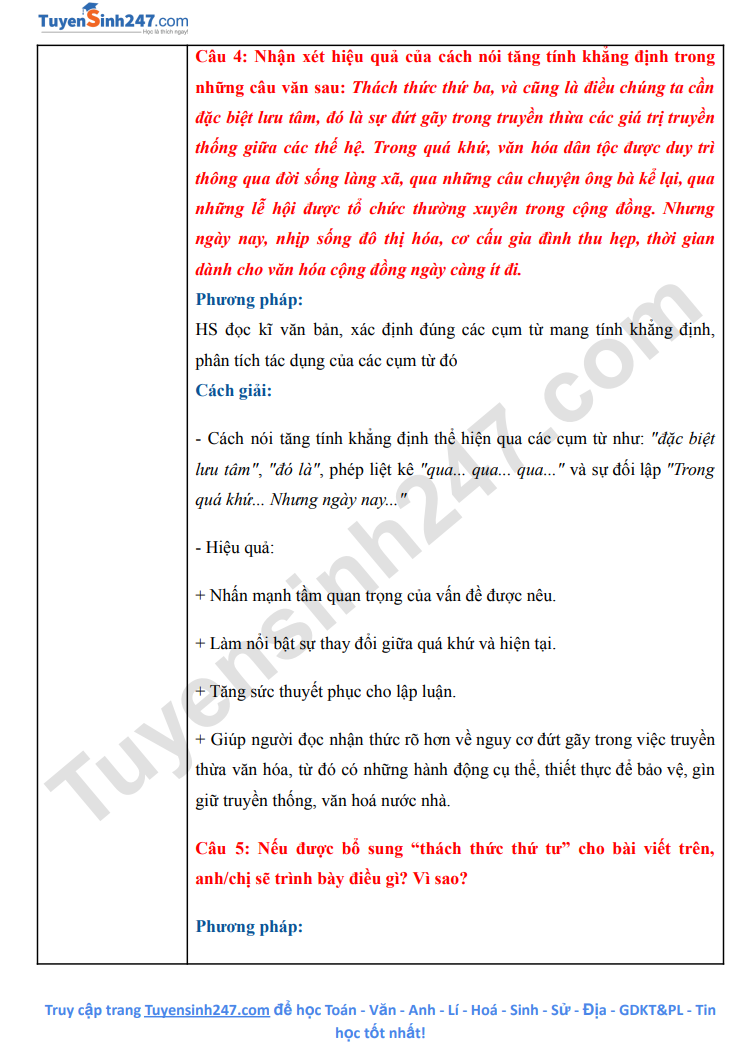 TuyenSinh247.com
Học là thích ngay!

Câu 4: Nhận xét hiệu quả của cách nói tăng tính khẳng định trong những câu văn sau: Thách thức thứ ba, và cũng là điều chúng ta cần đặc biệt lưu tâm, đó là sự đứt gãy trong truyền thừa các giá trị truyền thống giữa các thế hệ. Trong quá khứ, văn hóa dân tộc được duy trì thông qua đời sống làng xã, qua những câu chuyện ông bà kể lại, qua những lễ hội được tổ chức thường xuyên trong cộng đồng. Nhưng ngày nay, nhịp sống đô thị hóa, cơ cấu gia đình thu hẹp, thời gian dành cho văn hóa cộng đồng ngày càng ít đi.

Phương pháp:
HS đọc kĩ văn bản, xác định đúng các cụm từ mang tính khẳng định, phân tích tác dụng của các cụm từ đó

Cách giải:

- Cách nói tăng tính khẳng định thể hiện qua các cụm từ như: "đặc biệt lưu tâm", "đó là", phép liệt kê "qua... qua... qua..." và sự đối lập "Trong quá khứ... Nhưng ngày nay..."

- Hiệu quả:

+ Nhấn mạnh tầm quan trọng của vấn đề được nêu.

+ Làm nổi bật sự thay đổi giữa quá khứ và hiện tại.

+ Tăng sức thuyết phục cho lập luận.

+ Giúp người đọc nhận thức rõ hơn về nguy cơ đứt gãy trong việc truyền thừa văn hóa, từ đó có những hành động cụ thể, thiết thực để bảo vệ, gìn giữ truyền thống, văn hoá nước nhà.

Câu 5: Nếu được bổ sung “thách thức thứ tư” cho bài viết trên, anh/chị sẽ trình bày điều gì? Vì sao?

Phương pháp:

Tuyensinh247.com

Truy cập trang Tuyensinh247.com để học Toán - Văn - Anh - Lí - Hoá - Sinh - Sử - Địa - GDKT&PL - Tin học tốt nhất!